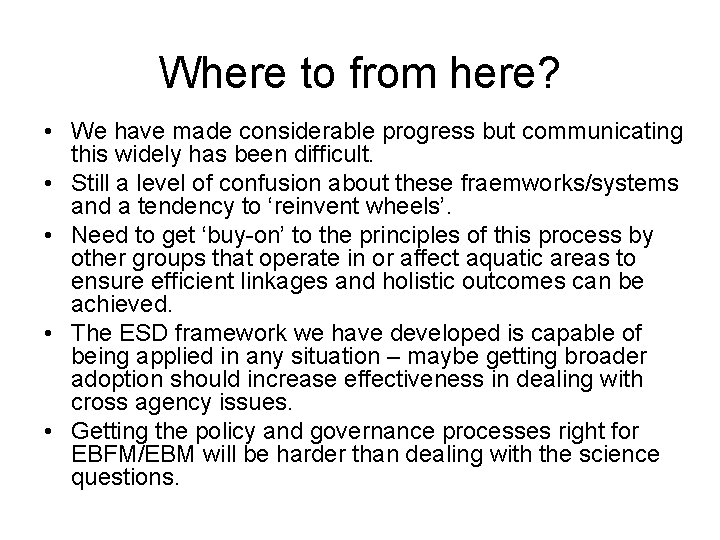 Where to from here?

• We have made considerable progress but communicating this widely has been difficult.
• Still a level of confusion about these fraemworks/systems and a tendency to ‘reinvent wheels’.
• Need to get ‘buy-on’ to the principles of this process by other groups that operate in or affect aquatic areas to ensure efficient linkages and holistic outcomes can be achieved.
• The ESD framework we have developed is capable of being applied in any situation – maybe getting broader adoption should increase effectiveness in dealing with cross agency issues.
• Getting the policy and governance processes right for EBFM/EBM will be harder than dealing with the science questions.